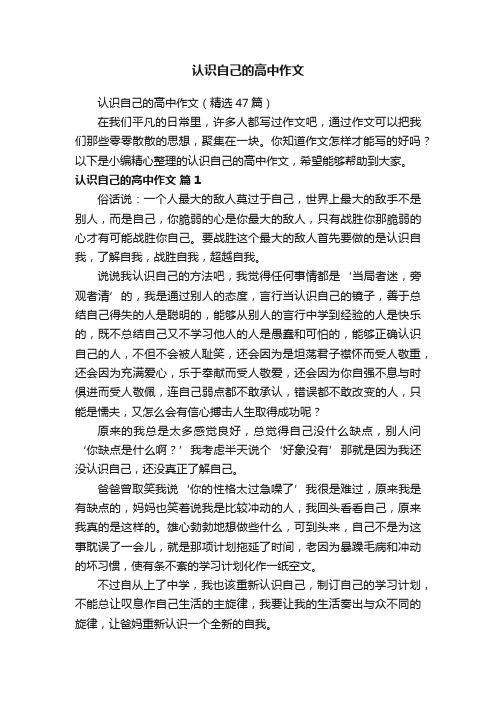 认识自己的高中作文

认识自己的高中作文（精选47篇）

在我们平凡的日常里，许多人都写过作文吧，通过作文可以把我们那些零零散散的思想，聚集在一块。你知道作文怎样才能写的好吗？以下是小编精心整理的认识自己的高中作文，希望能够帮助到大家。

认识自己的高中作文 篇1

俗话说：一个人最大的敌人莫过于自己，世界上最大的敌手不是别人，而是自己，你脆弱的心是你最大的敌人，只有战胜你那脆弱的心才有可能战胜你自己。要战胜这个最大的敌人首先要做的是认识自我，了解自我，战胜自我，超越自我。

说说我认识自己的方法吧，我觉得任何事情都是‘当局者迷，旁观者清’的，我是通过别人的态度，言行当认识自己的镜子，善于总结自己得失的人是聪明的，能够从别人的言行中学到经验的人是快乐的，既不总结自己又不学习他人的人是愚蠢和可怕的，能够正确认识自己的人，不但不会被人耻笑，还会因为是坦荡君子襟怀而受人敬重，还会因为充满爱心，乐于奉献而受人敬爱，还会因为你自强不息与时俱进而受人敬佩，连自己弱点都不敢承认，错误都不敢改变的人，只能是懦夫，又怎么会有信心搏击人生取得成功呢？

原来的我总是太多感觉良好，总觉得自己没什么缺点，别人问‘你缺点是什么啊？’我考虑半天说个‘好象没有’那就是因为我还没认识自己，还没真正了解自己。

爸爸曾取笑我说‘你的性格太过急噪了’我很是难过，原来我是有缺点的，妈妈也笑着说我是比较冲动的人，我回头看看自己，原来我真的是这样的。雄心勃勃地想做些什么，可到头来，自己不是为这事耽误了一会儿，就是那项计划拖延了时间，老因为暴躁毛病和冲动的坏习惯，使有条不紊的学习计划化作一纸空文。

不过自从上了中学，我也该重新认识自己，制订自己的学习计划，不能总让叹息作自己生活的主旋律，我要让我的生活奏出与众不同的旋律，让爸妈重新认识一个全新的自我。